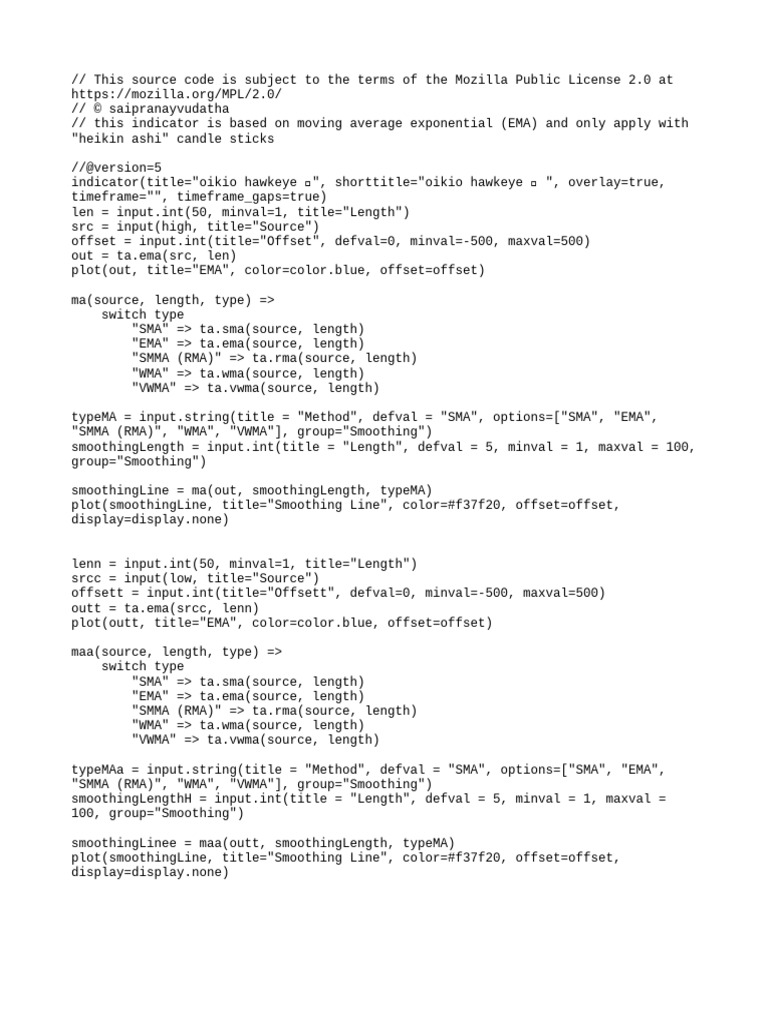 // This source code is subject to the terms of the Mozilla Public License 2.0 at https://mozilla.org/MPL/2.0/
// © saipranayvudatha
// this indicator is based on moving average exponential (EMA) and only apply with "heikin ashi" candle sticks

//@version=5
indicator(title="oikio hawkeye ▫", shorttitle="oikio hawkeye ▫ ", overlay=true, timeframe="", timeframe_gaps=true)
len = input.int(50, minval=1, title="Length")
src = input(high, title="Source")
offset = input.int(title="Offset", defval=0, minval=-500, maxval=500)
out = ta.ema(src, len)
plot(out, title="EMA", color=color.blue, offset=offset)

ma(source, length, type) =>
    switch type
        "SMA" => ta.sma(source, length)
        "EMA" => ta.ema(source, length)
        "SMMA (RMA)" => ta.rma(source, length)
        "WMA" => ta.wma(source, length)
        "VWMA" => ta.vwma(source, length)

typeMA = input.string(title = "Method", defval = "SMA", options=["SMA", "EMA", "SMMA (RMA)", "WMA", "VWMA"], group="Smoothing")
smoothingLength = input.int(title = "Length", defval = 5, minval = 1, maxval = 100, group="Smoothing")

smoothingLine = ma(out, smoothingLength, typeMA)
plot(smoothingLine, title="Smoothing Line", color=#f37f20, offset=offset, display=display.none)

lenn = input.int(50, minval=1, title="Length")
srcc = input(low, title="Source")
offsett = input.int(title="Offsett", defval=0, minval=-500, maxval=500)
outt = ta.ema(srcc, lenn)
plot(outt, title="EMA", color=color.blue, offset=offset)

maa(source, length, type) =>
    switch type
        "SMA" => ta.sma(source, length)
        "EMA" => ta.ema(source, length)
        "SMMA (RMA)" => ta.rma(source, length)
        "WMA" => ta.wma(source, length)
        "VWMA" => ta.vwma(source, length)

typeMAa = input.string(title = "Method", defval = "SMA", options=["SMA", "EMA", "SMMA (RMA)", "WMA", "VWMA"], group="Smoothing")
smoothingLengthH = input.int(title = "Length", defval = 5, minval = 1, maxval = 100, group="Smoothing")

smoothingLinee = maa(outt, smoothingLength, typeMA)
plot(smoothingLine, title="Smoothing Line", color=#f37f20, offset=offset, display=display.none)